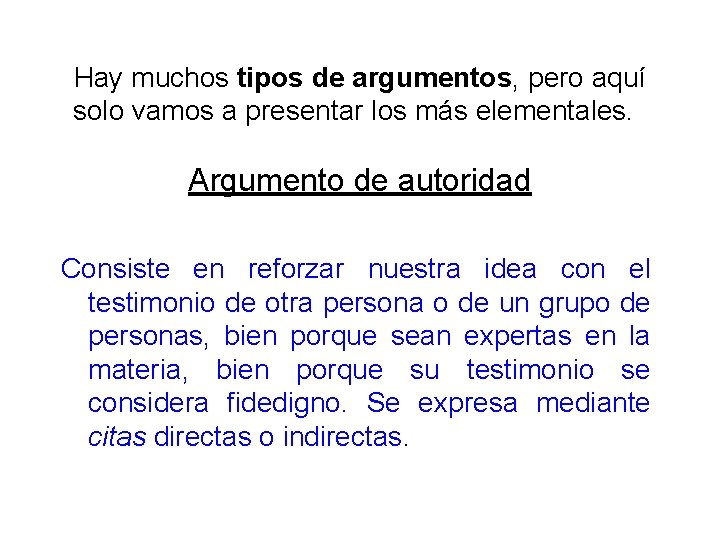 Hay muchos tipos de argumentos, pero aquí solo vamos a presentar los más elementales.

Argumento de autoridad

Consiste en reforzar nuestra idea con el testimonio de otra persona o de un grupo de personas, bien porque sean expertas en la materia, bien porque su testimonio se considera fidedigno. Se expresa mediante citas directas o indirectas.